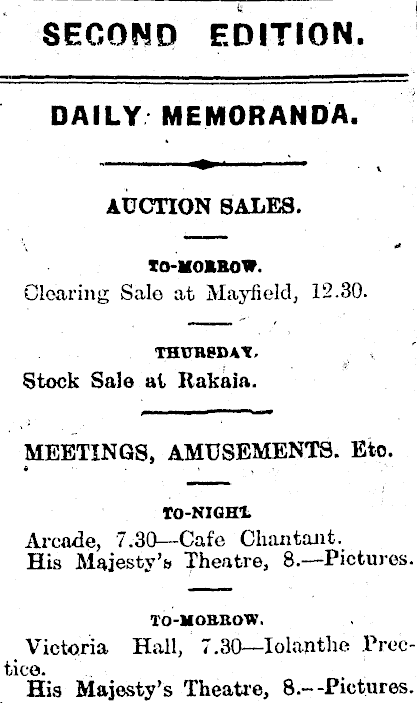 SECOND EDITION.

DAILY MEMORANDA.

AUCTION SALES.

TO-MORROW.
Clearing Sale at Mayfield, 12.30.

THURSDAY.
Stock Sale at Rakaia.

MEETINGS, AMUSEMENTS. Etc.

TO-NIGHT.
Arcade, 7.30—Cafe Chantant.
His Majesty's Theatre, 8.—Pictures.

TO-MORROW.
Victoria Hall, 7.30—Iolanthe Prectice.
His Majesty's Theatre, 8.--Pictures.